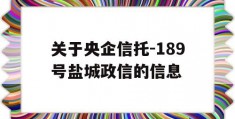 关于央企信托-189号盐城政信的信息